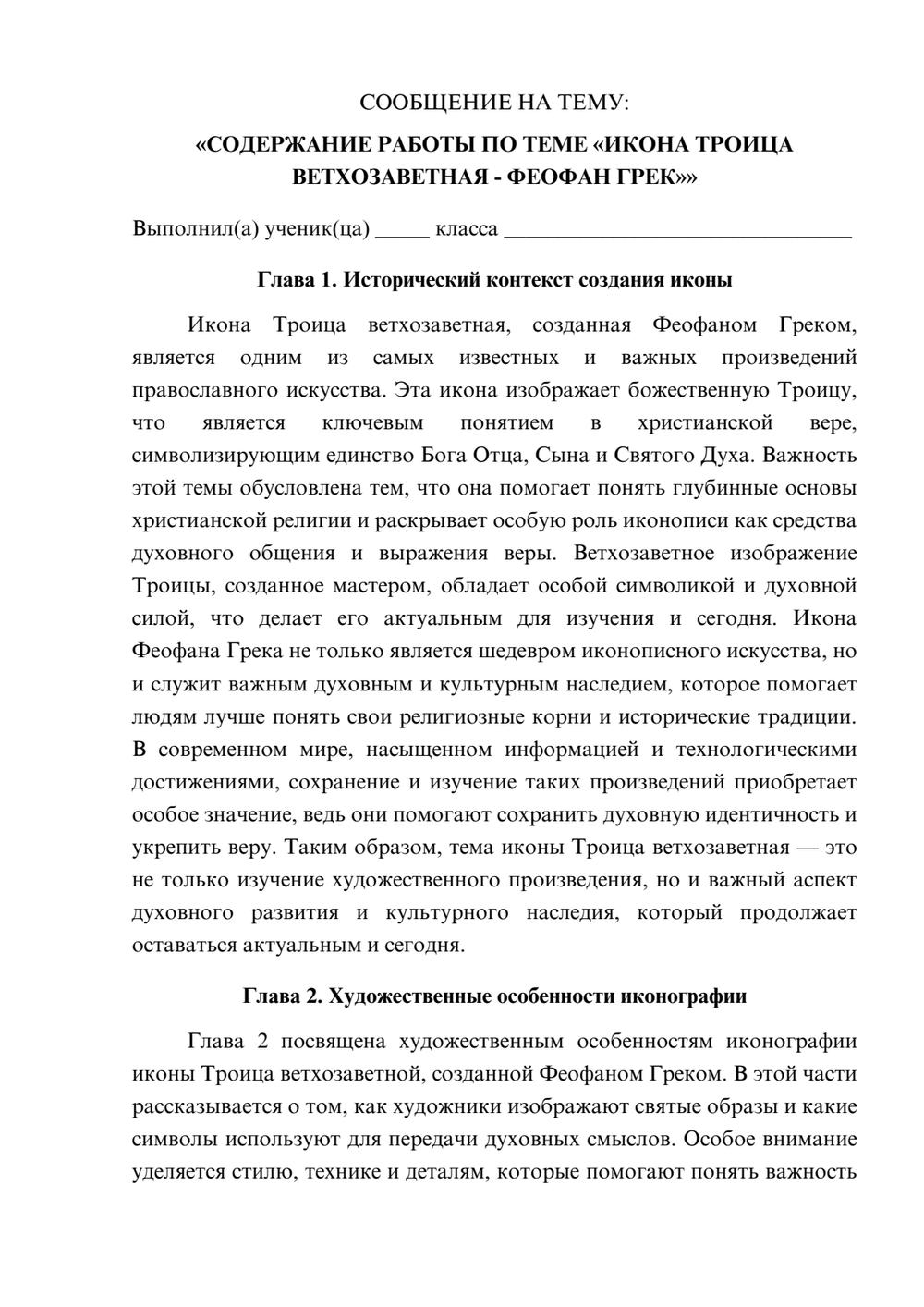 СООБЩЕНИЕ НА ТЕМУ:

«СОДЕРЖАНИЕ РАБОТЫ ПО ТЕМЕ «ИКОНА ТРОИЦА ВЕТХОЗАВЕТНАЯ - ФЕОФАН ГРЕК»»

Выполнил(а) ученик(ца) ____ класса ____

Глава 1. Исторический контекст создания иконы

Икона Троица ветхозаветная, созданная Феофаном Греком, является одним из самых известных и важных произведений православного искусства. Эта икона изображает божественную Троицу, что является ключевым понятием в христианской вере, символизирующим единство Бога Отца, Сына и Святого Духа. Важность этой темы обусловлена тем, что она помогает понять глубинные основы христианской религии и раскрывает особую роль иконописи как средства духовного общения и выражения веры. Ветхозаветное изображение Троицы, созданное мастером, обладает особой символикой и духовной силой, что делает его актуальным для изучения и сегодня. Икона Феофана Грека не только является шедевром иконописного искусства, но и служит важным духовным и культурным наследием, которое помогает людям лучше понять свои религиозные корни и исторические традиции. В современном мире, насыщенном информацией и технологическими достижениями, сохранение и изучение таких произведений приобретает особое значение, ведь они помогают сохранить духовную идентичность и укрепить веру. Таким образом, тема иконы Троица ветхозаветная — это не только изучение художественного произведения, но и важный аспект духовного развития и культурного наследия, который продолжает оставаться актуальным и сегодня.

Глава 2. Художественные особенности иконографии

Глава 2 посвящена художественным особенностям иконографии иконы Троица ветхозаветной, созданной Феофаном Греком. В этой части рассказывается о том, как художники изображают святые образы и какие символы используют для передачи духовных смыслов. Особое внимание уделяется стилю, технике и деталям, которые помогают понять важность